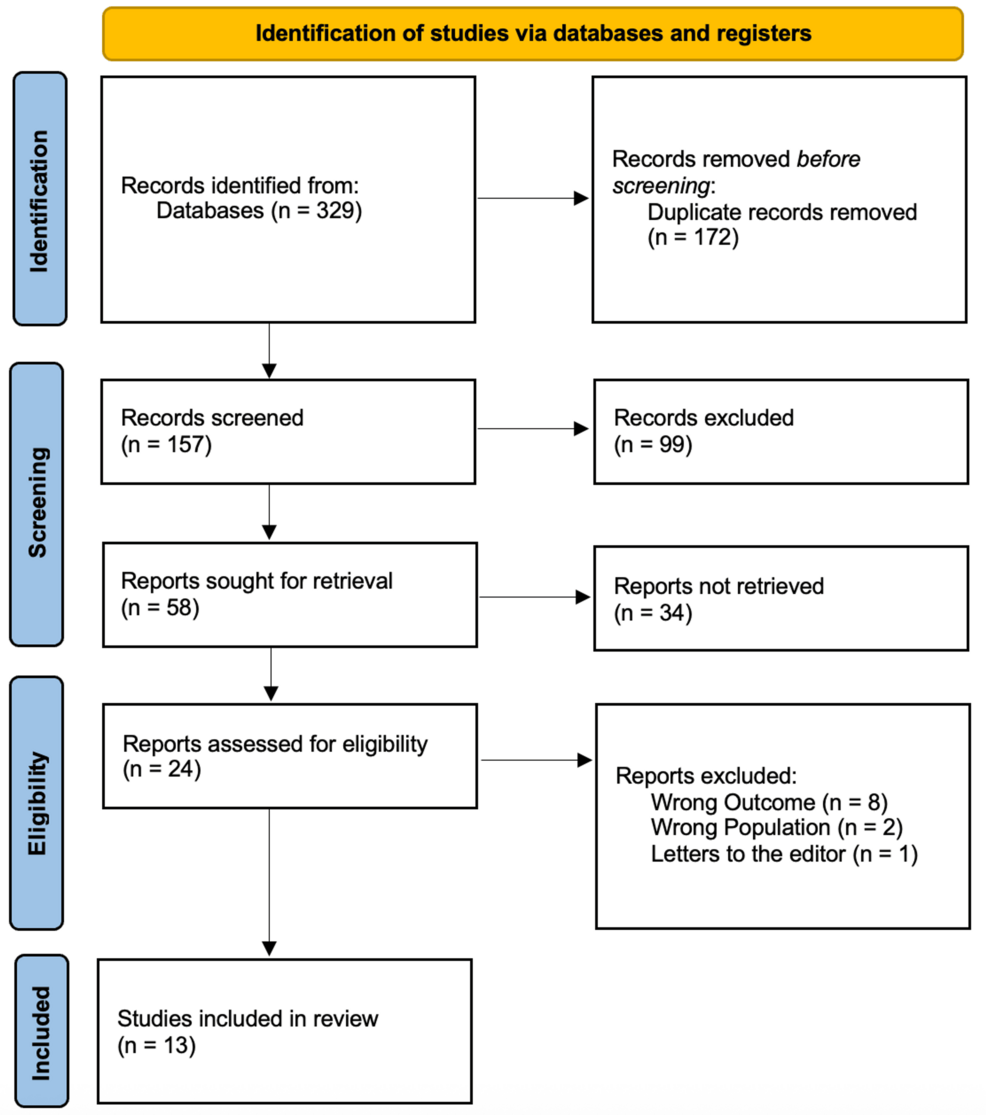 Identification of studies via databases and registers

Identification

Records identified from:
Databases (n = 329)

Records removed before screening:
Duplicate records removed (n = 172)

Screening

Records screened
(n = 157)

Records excluded
(n = 99)

Reports sought for retrieval
(n = 58)

Reports not retrieved
(n = 34)

Eligibility

Reports assessed for eligibility
(n = 24)

Reports excluded:
Wrong Outcome (n = 8)
Wrong Population (n = 2)
Letters to the editor (n = 1)

Included

Studies included in review
(n = 13)